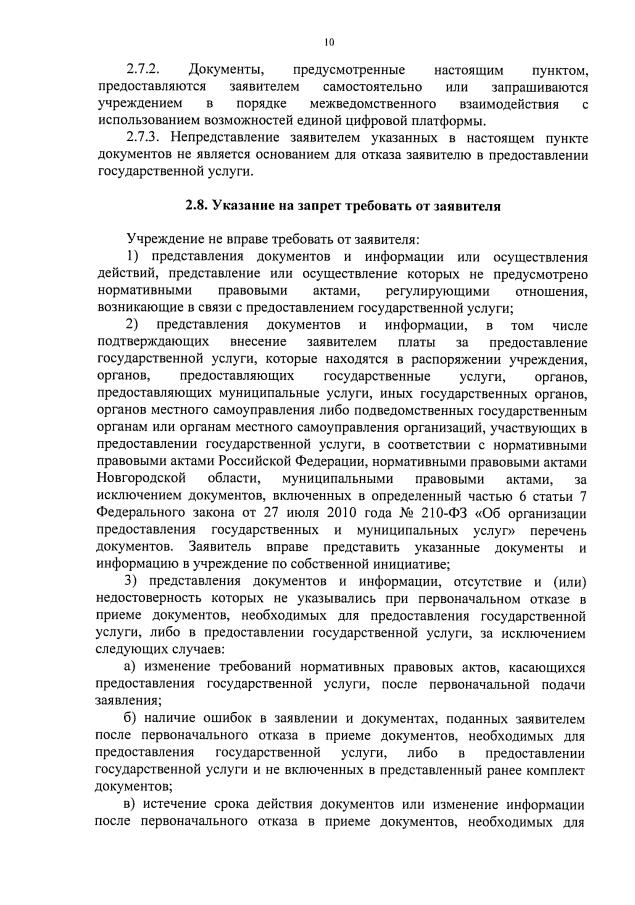 10

2.7.2. Документы, предусмотренные настоящим пунктом, предоставляются заявителем самостоятельно или запрашиваются учреждением в порядке межведомственного взаимодействия с использованием возможностей единой цифровой платформы.

2.7.3. Непредставление заявителем указанных в настоящем пункте документов не является основанием для отказа заявителю в предоставлении государственной услуги.

2.8. Указание на запрет требовать от заявителя

Учреждение не вправе требовать от заявителя:

1) представления документов и информации или осуществления действий, представление или осуществление которых не предусмотрено нормативными правовыми актами, регулирующими отношения, возникающие в связи с предоставлением государственной услуги;

2) представления документов и информации, в том числе подтверждающих внесение заявителем платы за предоставление государственной услуги, которые находятся в распоряжении учреждения, органов, предоставляющих государственные услуги, органов, предоставляющих муниципальные услуги, иных государственных органов, органов местного самоуправления либо подведомственных государственным органам или органам местного самоуправления организаций, участвующих в предоставлении государственной услуги, в соответствии с нормативными правовыми актами Российской Федерации, нормативными правовыми актами Новгородской области, муниципальными правовыми актами, за исключением документов, включенных в определенный частью 6 статьи 7 Федерального закона от 27 июля 2010 года № 210-ФЗ «Об организации предоставления государственных и муниципальных услуг» перечень документов. Заявитель вправе представить указанные документы и информацию в учреждение по собственной инициативе;

3) представления документов и информации, отсутствие и (или) недостоверность которых не указывались при первоначальном отказе в приеме документов, необходимых для предоставления государственной услуги, либо в предоставлении государственной услуги, за исключением следующих случаев:

а) изменение требований нормативных правовых актов, касающихся предоставления государственной услуги, после первоначальной подачи заявления;

б) наличие ошибок в заявлении и документах, поданных заявителем после первоначального отказа в приеме документов, необходимых для предоставления государственной услуги, либо в предоставлении государственной услуги и не включенных в представленный ранее комплект документов;

в) истечение срока действия документов или изменение информации после первоначального отказа в приеме документов, необходимых для